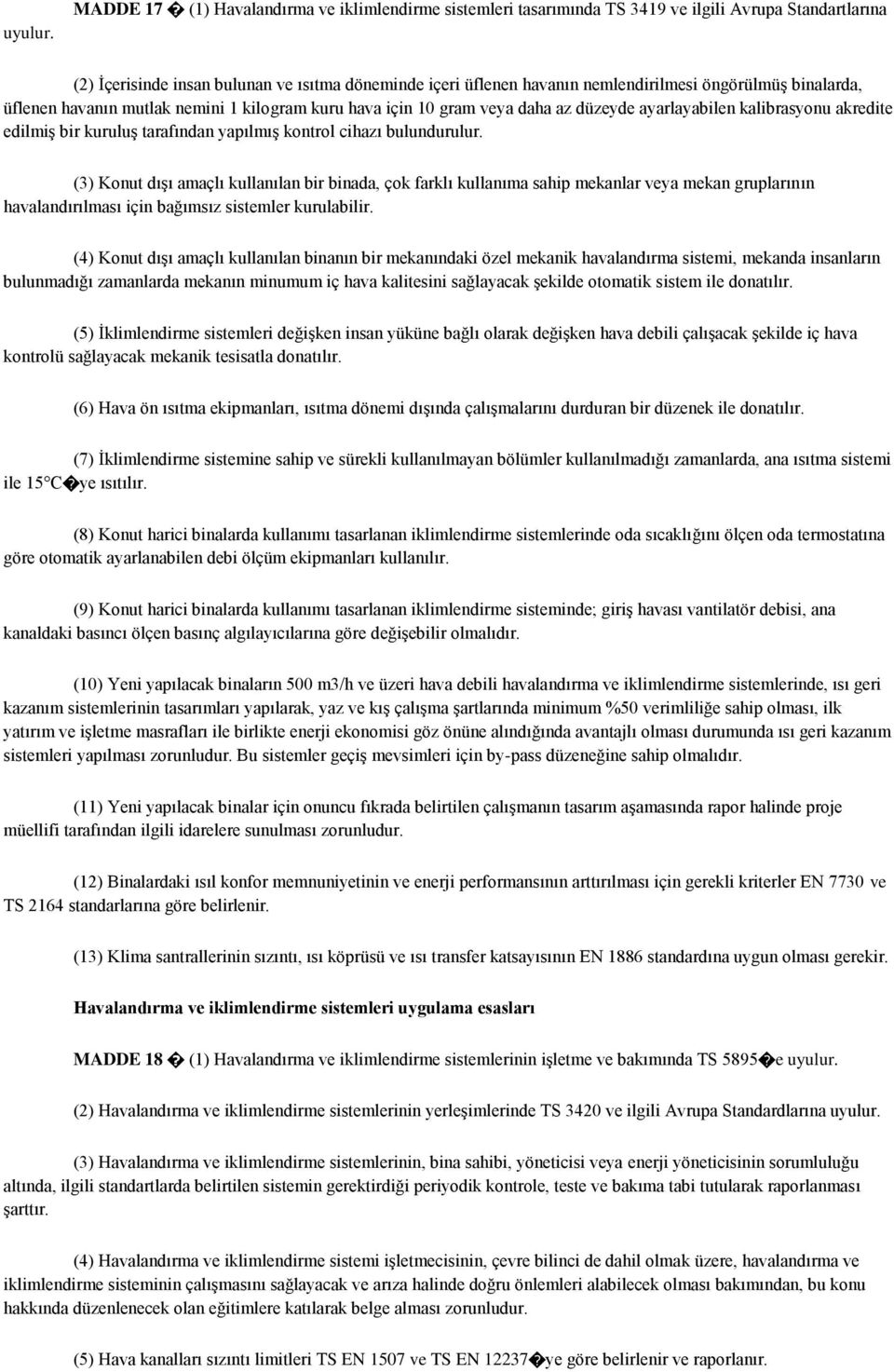 MADDE 17 � (1) Havalandırma ve iklimlendirme sistemleri tasarımında TS 3419 ve ilgili Avrupa Standartlarına uyulur.

(2) İçerisinde insan bulunan ve ısıtma döneminde içeri üflenen havanın nemlendirilmesi öngörülmüş binalarda, üflenen havanın mutlak nemini 1 kilogram kuru hava için 10 gram veya daha az düzeyde ayarlayabilen kalibrasyonu akredite edilmiş bir kuruluş tarafından yapılmış kontrol cihazı bulundurulur.

(3) Konut dışı amaçlı kullanılan bir binada, çok farklı kullanıma sahip mekanlar veya mekan gruplarının havalandırılması için bağımsız sistemler kurulabilir.

(4) Konut dışı amaçlı kullanılan binanın bir mekanındaki özel mekanik havalandırma sistemi, mekanda insanların bulunmadığı zamanlarda mekanın minumum iç hava kalitesini sağlayacak şekilde otomatik sistem ile donatılır.

(5) İklimlendirme sistemleri değişken insan yüküne bağlı olarak değişken hava debili çalışacak şekilde iç hava kontrolü sağlayacak mekanik tesisatla donatılır.

(6) Hava ön ısıtma ekipmanları, ısıtma dönemi dışında çalışmalarını durduran bir düzenek ile donatılır.

(7) İklimlendirme sistemine sahip ve sürekli kullanılmayan bölümler kullanılmadığı zamanlarda, ana ısıtma sistemi ile 15 C�ye ısıtılır.

(8) Konut harici binalarda kullanımı tasarlanan iklimlendirme sistemlerinde oda sıcaklığını ölçen oda termostatına göre otomatik ayarlanabilen debi ölçüm ekipmanları kullanılır.

(9) Konut harici binalarda kullanımı tasarlanan iklimlendirme sisteminde; giriş havası vantilatör debisi, ana kanaldaki basıncı ölçen basınç algılayıcılarına göre değişebilir olmalıdır.

(10) Yeni yapılacak binaların 500 m3/h ve üzeri hava debili havalandırma ve iklimlendirme sistemlerinde, ısı geri kazanım sistemlerinin tasarımları yapılarak, yaz ve kış çalışma şartlarında minimum %50 verimliliğe sahip olması, ilk yatırım ve işletme masrafları ile birlikte enerji ekonomisi göz önüne alındığında avantajlı olması durumunda ısı geri kazanım sistemleri yapılması zorunludur. Bu sistemler geçiş mevsimleri için by-pass düzeneğine sahip olmalıdır.

(11) Yeni yapılacak binalar için onuncu fıkrada belirtilen çalışmanın tasarım aşamasında rapor halinde proje müellifi tarafından ilgili idarelere sunulması zorunludur.

(12) Binalardaki ısıl konfor memnuniyetinin ve enerji performansının arttırılması için gerekli kriterler EN 7730 ve TS 2164 standarlarına göre belirlenir.

(13) Klima santrallerinin sızıntı, ısı köprüsü ve ısı transfer katsayısının EN 1886 standardına uygun olması gerekir.

Havalandırma ve iklimlendirme sistemleri uygulama esasları

MADDE 18 � (1) Havalandırma ve iklimlendirme sistemlerinin işletme ve bakımında TS 5895�e uyulur.

(2) Havalandırma ve iklimlendirme sistemlerinin yerleşimlerinde TS 3420 ve ilgili Avrupa Standardlarına uyulur.

(3) Havalandırma ve iklimlendirme sistemlerinin, bina sahibi, yöneticisi veya enerji yöneticisinin sorumluluğu altında, ilgili standartlarda belirtilen sistemin gerektirdiği periyodik kontrole, teste ve bakıma tabi tutularak raporlanması şarttır.

(4) Havalandırma ve iklimlendirme sistemi işletmecisinin, çevre bilinci de dahil olmak üzere, havalandırma ve iklimlendirme sisteminin çalışmasını sağlayacak ve arıza halinde doğru önlemleri alabilecek olması bakımından, bu konu hakkında düzenlenecek olan eğitimlere katılarak belge alması zorunludur.

(5) Hava kanalları sızıntı limitleri TS EN 1507 ve TS EN 12237�ye göre belirlenir ve raporlanır.